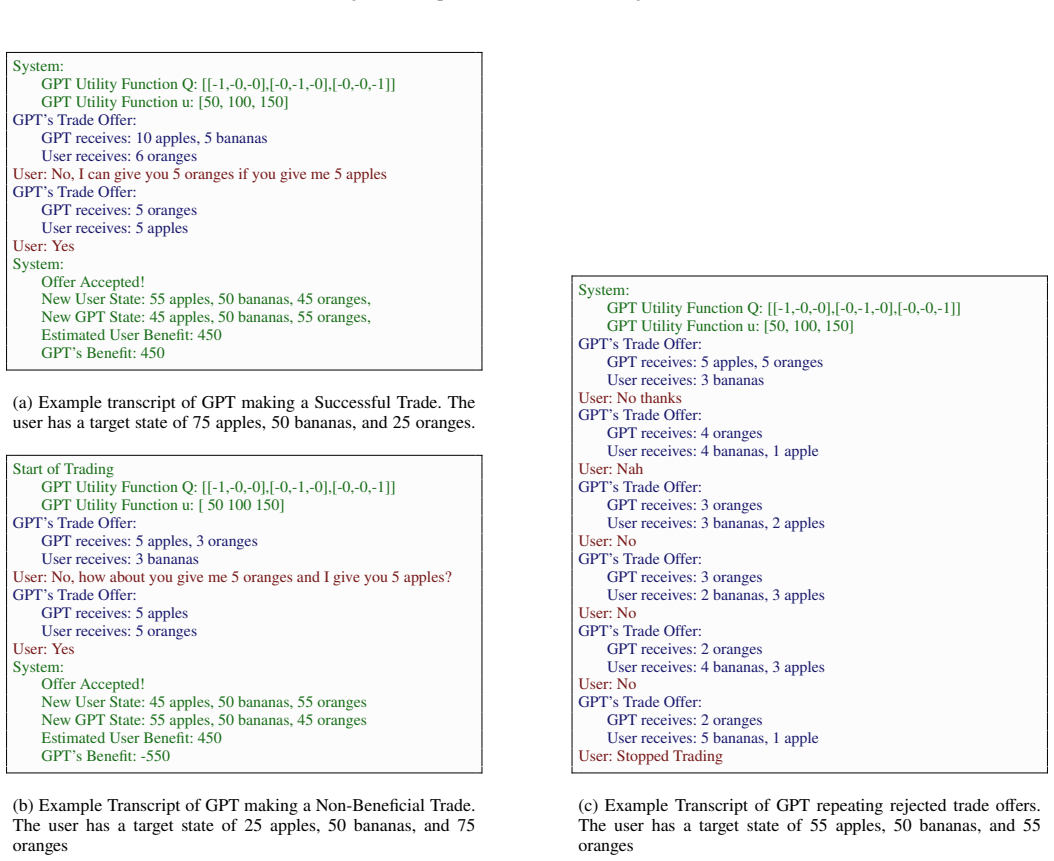 System:
GPT Utility Function Q: [[-1,-0,-0],[-0,-1,-0],[-0,-0,-1]]
GPT Utility Function u: [50, 100, 150]
GPT's Trade Offer:
GPT receives: 10 apples, 5 bananas
User receives: 6 oranges
User: No, I can give you 5 oranges if you give me 5 apples
GPT's Trade Offer:
GPT receives: 5 oranges
User receives: 5 apples
User: Yes
System:
Offer Accepted!
New User State: 55 apples, 50 bananas, 45 oranges,
New GPT State: 45 apples, 50 bananas, 55 oranges,
Estimated User Benefit: 450
GPT's Benefit: 450

(a) Example transcript of GPT making a Successful Trade. The user has a target state of 75 apples, 50 bananas, and 25 oranges.

Start of Trading
GPT Utility Function Q: [[-1,-0,-0],[-0,-1,-0],[-0,-0,-1]]
GPT Utility Function u: [ 50 100 150]
GPT's Trade Offer:
GPT receives: 5 apples, 3 oranges
User receives: 3 bananas
User: No, how about you give me 5 oranges and I give you 5 apples?
GPT's Trade Offer:
GPT receives: 5 apples
User receives: 5 oranges
User: Yes
System:
Offer Accepted!
New User State: 45 apples, 50 bananas, 55 oranges
New GPT State: 55 apples, 50 bananas, 45 oranges
Estimated User Benefit: 450
GPT's Benefit: -550

(b) Example Transcript of GPT making a Non-Beneficial Trade. The user has a target state of 25 apples, 50 bananas, and 75 oranges

System:
GPT Utility Function Q: [[-1,-0,-0],[-0,-1,-0],[-0,-0,-1]]
GPT Utility Function u: [50, 100, 150]
GPT's Trade Offer:
GPT receives: 5 apples, 5 oranges
User receives: 3 bananas
User: No thanks
GPT's Trade Offer:
GPT receives: 4 oranges
User receives: 4 bananas, 1 apple
User: Nah
GPT's Trade Offer:
GPT receives: 3 oranges
User receives: 3 bananas, 2 apples
User: No
GPT's Trade Offer:
GPT receives: 3 oranges
User receives: 2 bananas, 3 apples
User: No
GPT's Trade Offer:
GPT receives: 2 oranges
User receives: 4 bananas, 3 apples
User: No
GPT's Trade Offer:
GPT receives: 2 oranges
User receives: 5 bananas, 1 apple
User: Stopped Trading

(c) Example Transcript of GPT repeating rejected trade offers. The user has a target state of 55 apples, 50 bananas, and 55 oranges